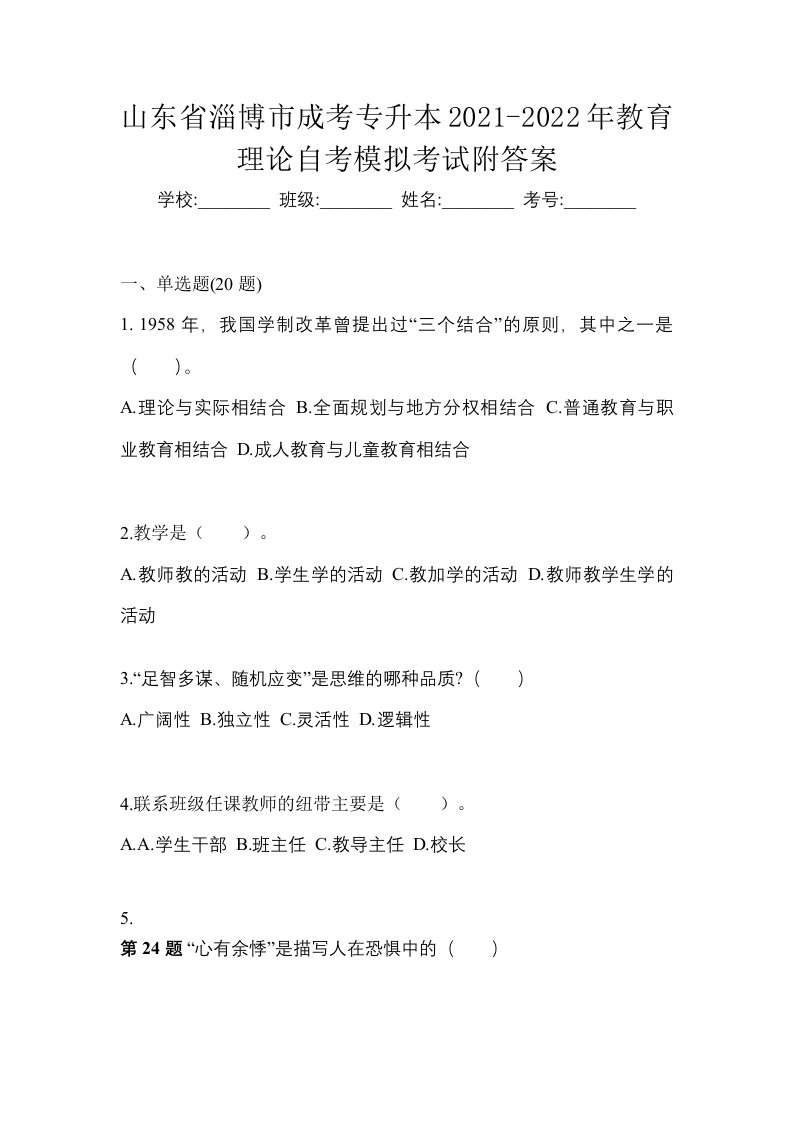 山东省淄博市成考专升本2021-2022年教育理论自考模拟考试附答案

学校:________ 班级:________ 姓名:________ 考号:________

一、单选题(20 题)

1. 1958 年，我国学制改革曾提出过“三个结合”的原则，其中之一是（　　）。

A.理论与实际相结合 B.全面规划与地方分权相结合 C.普通教育与职业教育相结合 D.成人教育与儿童教育相结合

2.教学是（　　）。

A.教师教的活动 B.学生学的活动 C.教加学的活动 D.教师教学生学的活动

3.“足智多谋、随机应变”是思维的哪种品质?（　　）

A.广阔性 B.独立性 C.灵活性 D.逻辑性

4.联系班级任课教师的纽带主要是（　　）。

A.A.学生干部 B.班主任 C.教导主任 D.校长

5.

第 24 题 “心有余悸”是描写人在恐惧中的（　　）